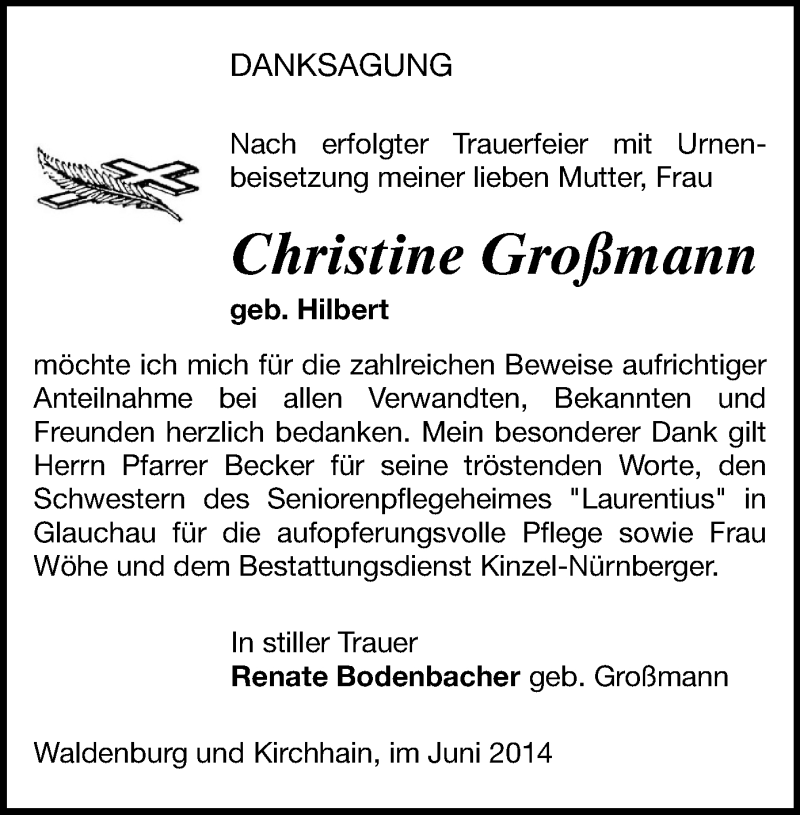 DANKSAGUNG

Nach erfolgter Trauerfeier mit Urnenbeisetzung meiner lieben Mutter, Frau

Christine Großmann

geb. Hilbert

möchte ich mich für die zahlreichen Beweise aufrichtiger Anteilnahme bei allen Verwandten, Bekannten und Freunden herzlich bedanken. Mein besonderer Dank gilt Herrn Pfarrer Becker für seine tröstenden Worte, den Schwestern des Seniorenpflegeheimes "Laurentius" in Glauchau für die aufopferungsvolle Pflege sowie Frau Wöhe und dem Bestattungsdienst Kinzel-Nürnberger.

In stiller Trauer
Renate Bodenbacher geb. Großmann

Waldenburg und Kirchhain, im Juni 2014